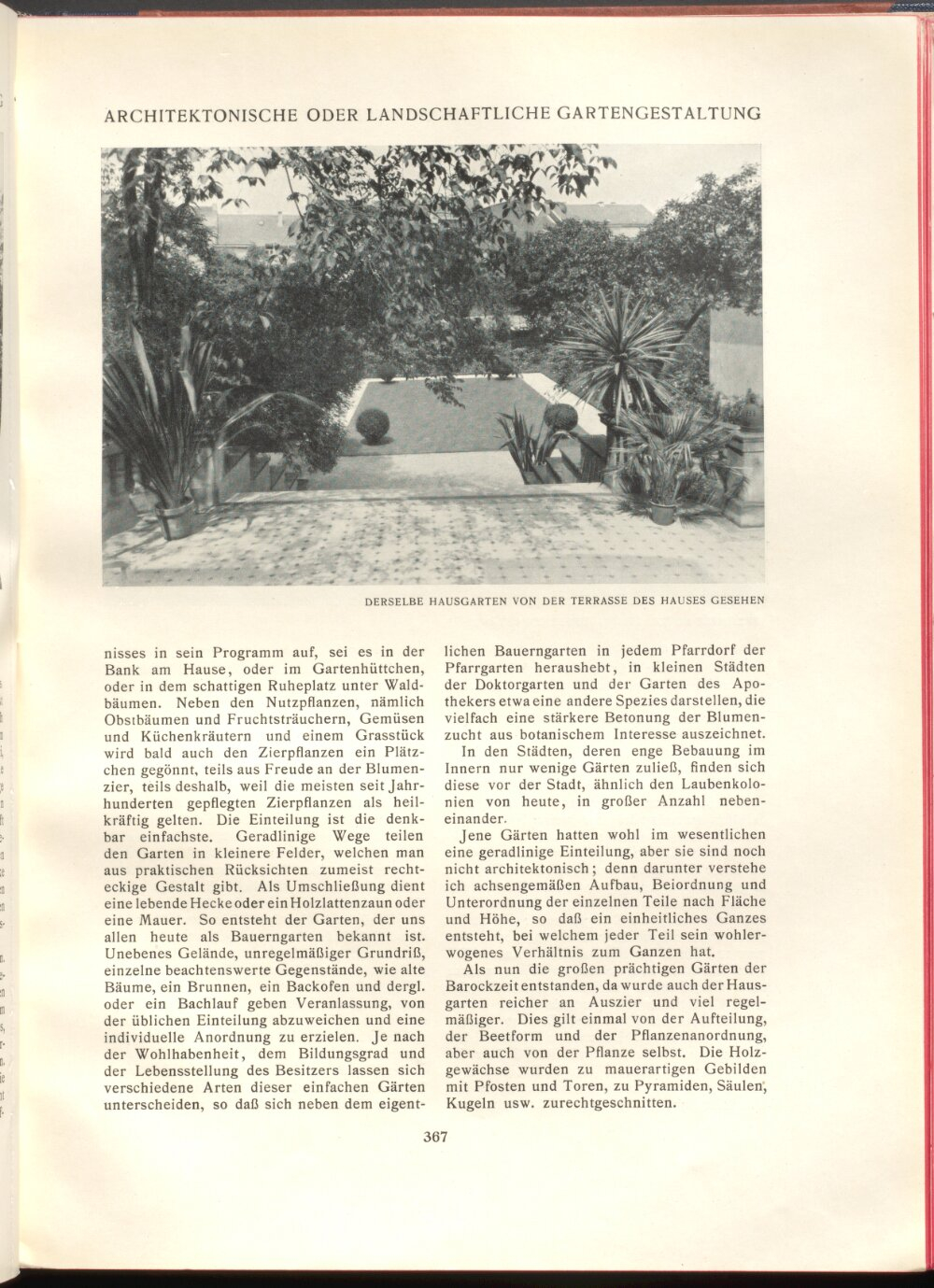 ARCHITEKTONISCHE ODER LANDSCHAFTLICHE GARTENGESTALTUNG

DERSELBE HAUSGARTEN VON DER TERRASSE DES HAUSES GESEHEN

nisses in sein Programm auf, sei es in der Bank am Hause, oder im Gartenhüttchen, oder in dem schattigen Ruheplatz unter Waldbäumen. Neben den Nutzpflanzen, nämlich Obstbäumen und Fruchtsträuchern, Gemüsen und Küchenkräutern und einem Grasstück wird bald auch den Zierpflanzen ein Plätzchen gegönnt, teils aus Freude an der Blumenzier, teils deshalb, weil die meisten seit Jahrhunderten gepflegten Zierpflanzen als heilkräftig gelten. Die Einteilung ist die denkbar einfachste. Geradlinige Wege teilen den Garten in kleinere Felder, welchen man aus praktischen Rücksichten zumeist rechteckige Gestalt gibt. Als Umschließung dient eine lebende Hecke oder ein Holzlattenzaun oder eine Mauer. So entsteht der Garten, der uns allen heute als Bauerngarten bekannt ist. Unebenes Gelände, unregelmäßiger Grundriß, einzelne beachtenswerte Gegenstände, wie alte Bäume, ein Brunnen, ein Backofen und dergl. oder ein Bachlauf geben Veranlassung, von der üblichen Einteilung abzuweichen und eine individuelle Anordnung zu erzielen. Je nach der Wohlhabenheit, dem Bildungsgrad und der Lebensstellung des Besitzers lassen sich verschiedene Arten dieser einfachen Gärten unterscheiden, so daß sich neben dem eigentlichen Bauerngarten in jedem Pfarrdorf der Pfarrgarten heraushebt, in kleinen Städten der Doktorgarten und der Garten des Apothekers etwa eine andere Spezies darstellen, die vielfach eine stärkere Betonung der Blumenzucht aus botanischem Interesse auszeichnet.

In den Städten, deren enge Bebauung im Innern nur wenige Gärten zuließ, finden sich diese vor der Stadt, ähnlich den Laubenkolonien von heute, in großer Anzahl nebeneinander.

Jene Gärten hatten wohl im wesentlichen eine geradlinige Einteilung, aber sie sind noch nicht architektonisch; denn darunter verstehe ich achsengemäßen Aufbau, Beiordnung und Unterordnung der einzelnen Teile nach Fläche und Höhe, so daß ein einheitliches Ganzes entsteht, bei welchem jeder Teil sein wohlerwogenes Verhältnis zum Ganzen hat.

Als nun die großen prächtigen Gärten der Barockzeit entstanden, da wurde auch der Hausgarten reicher an Auszier und viel regelmäßiger. Dies gilt einmal von der Aufteilung, der Beetform und der Pflanzenanordnung, aber auch von der Pflanze selbst. Die Holzgewächse wurden zu mauerartigen Gebilden mit Pfosten und Toren, zu Pyramiden, Säulen, Kugeln usw. zurechtgeschnitten.

367